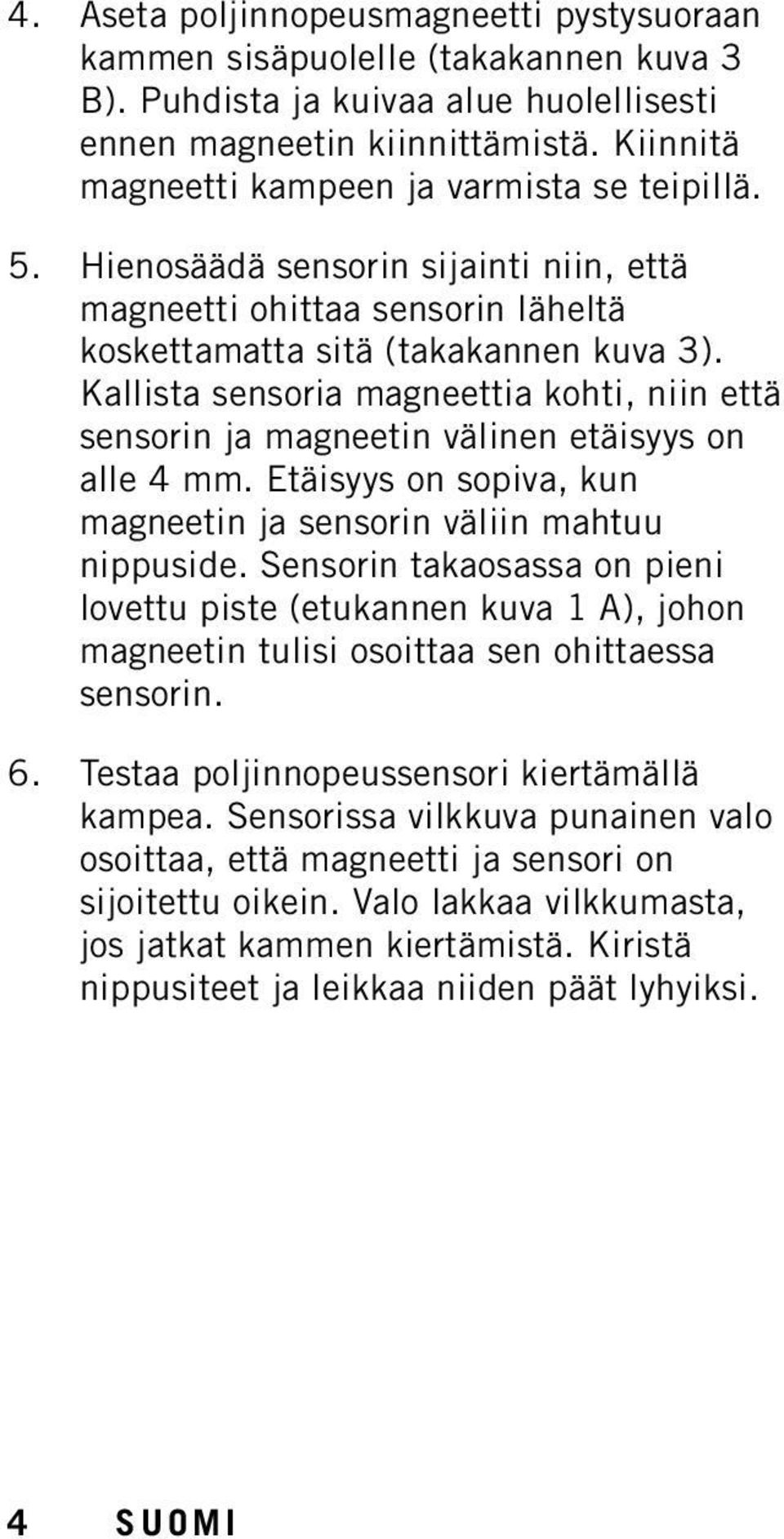 4. Aseta poljinnopeusmagneetti pystysuoraan kammen sisäpuolelle (takakannen kuva 3 B). Puhdista ja kuivaa alue huolellisesti ennen magneetin kiinnittämistä. Kiinnitä magneetti kampeen ja varmista se teipillä.

5. Hienosäädä sensorin sijainti niin, että magneetti ohittaa sensorin läheltä koskettamatta sitä (takakannen kuva 3). Kallista sensoria magneettia kohti, niin että sensorin ja magneetin välinen etäisyys on alle 4 mm. Etäisyys on sopiva, kun magneetin ja sensorin väliin mahtuu nippuside. Sensorin takaosassa on pieni lovettu piste (etukannen kuva 1 A), johon magneetin tulisi osoittaa sen ohittaessa sensorin.

6. Testaa poljinnopeussensori kiertämällä kampea. Sensorissa vilkkuva punainen valo osoittaa, että magneetti ja sensori on sijoitettu oikein. Valo lakkaa vilkkumasta, jos jatkat kammen kiertämistä. Kiristä nippusiteet ja leikkaa niiden päät lyhyiksi.

4 SUOMI